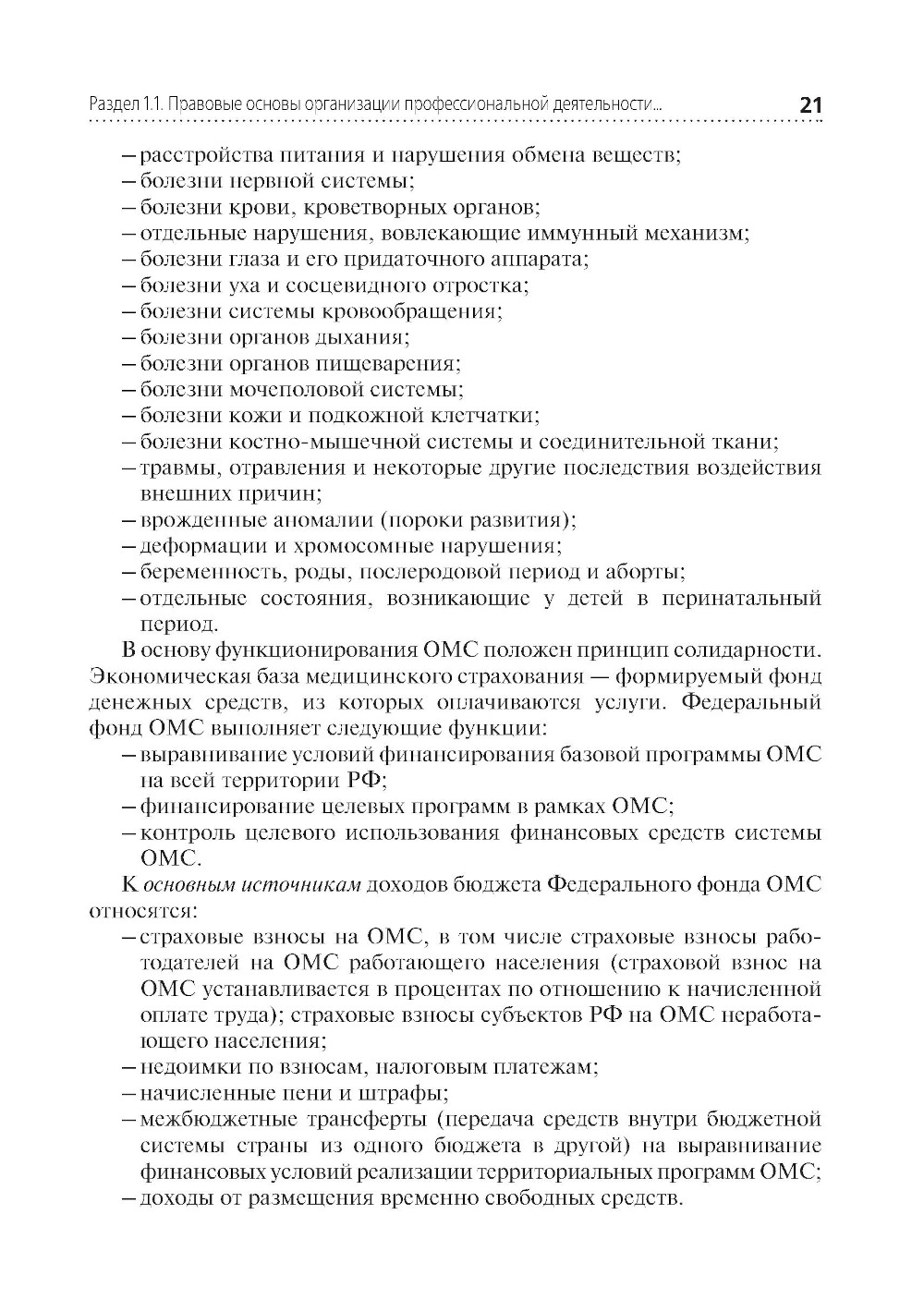 Раздел 1.1. Правовые основы организации профессиональной деятельности... 21

– расстройства питания и нарушения обмена веществ;
– болезни нервной системы;
– болезни крови, кроветворных органов;
– отдельные нарушения, вовлекающие иммунный механизм;
– болезни глаза и его придаточного аппарата;
– болезни уха и сосцевидного отростка;
– болезни системы кровообращения;
– болезни органов дыхания;
– болезни органов пищеварения;
– болезни мочеполовой системы;
– болезни кожи и подкожной клетчатки;
– болезни костно-мышечной системы и соединительной ткани;
– травмы, отравления и некоторые другие последствия воздействия внешних причин;
– врожденные аномалии (пороки развития);
– деформации и хромосомные нарушения;
– беременность, роды, послеродовой период и аборты;
– отдельные состояния, возникающие у детей в перинатальный период.

В основу функционирования ОМС положен принцип солидарности. Экономическая база медицинского страхования — формируемый фонд денежных средств, из которых оплачиваются услуги. Федеральный фонд ОМС выполняет следующие функции:
– выравнивание условий финансирования базовой программы ОМС на всей территории РФ;
– финансирование целевых программ в рамках ОМС;
– контроль целевого использования финансовых средств системы ОМС.

К основным источникам доходов бюджета Федерального фонда ОМС относятся:
– страховые взносы на ОМС, в том числе страховые взносы работодателей на ОМС работающего населения (страховой взнос на ОМС устанавливается в процентах по отношению к начисленной оплате труда); страховые взносы субъектов РФ на ОМС неработающего населения;
– недоимки по взносам, налоговым платежам;
– начисленные пени и штрафы;
– межбюджетные трансферты (передача средств внутри бюджетной системы страны из одного бюджета в другой) на выравнивание финансовых условий реализации территориальных программ ОМС;
– доходы от размещения временно свободных средств.